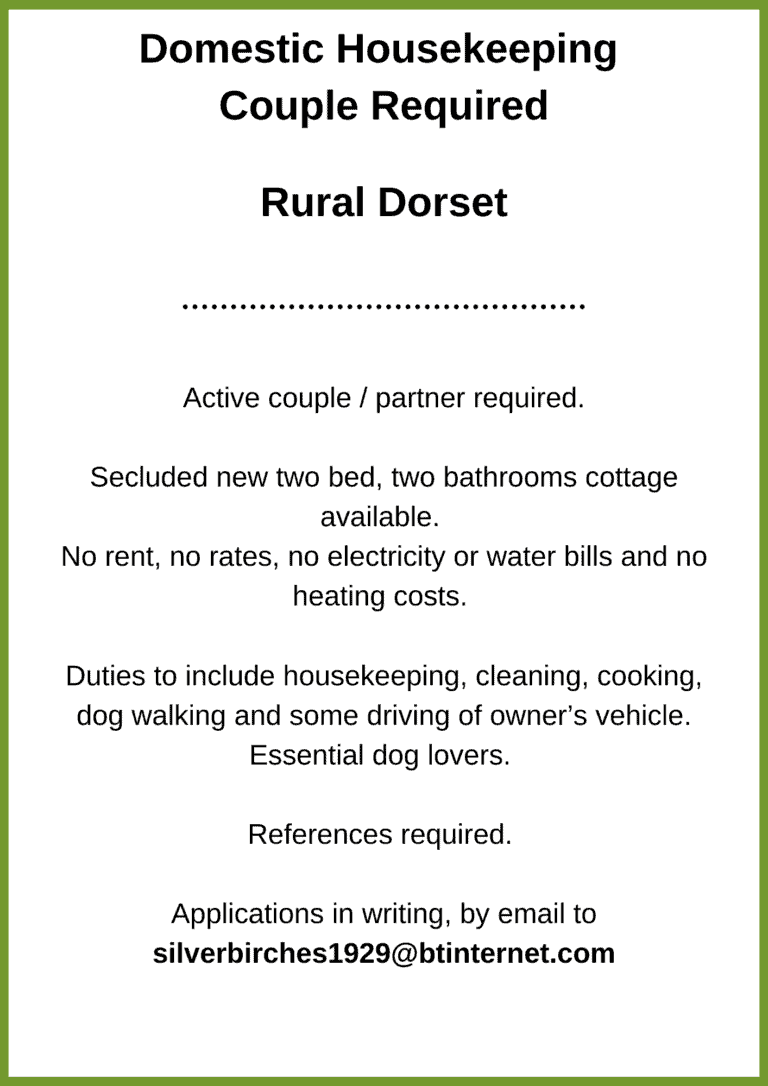 Domestic Housekeeping Couple Required

Rural Dorset

……………………………………

Active couple / partner required.

Secluded new two bed, two bathrooms cottage available.
No rent, no rates, no electricity or water bills and no heating costs.

Duties to include housekeeping, cleaning, cooking, dog walking and some driving of owner's vehicle.
Essential dog lovers.

References required.

Applications in writing, by email to
silverbirches1929@btinternet.com